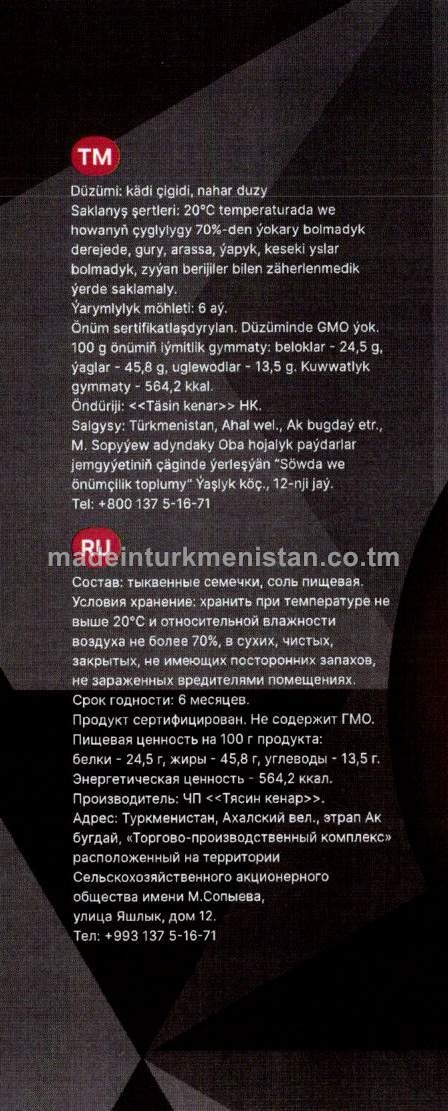 TM

Düzümi: kädi çigidi, nahar duzy
Saklanyş şertleri: 20°C temperaturada we howanyň çyglylygy 70%-den ýokary bolmadyk derejede, gury, arassa, ýapyk, keseki yslar bolmadyk, zyýan berijiler bilen zäherlenmedik ýerde saklamaly.
Ýarymlylyk möhleti: 6 aý.
Önüm sertifikatlaşdyrylan. Düzüminde GMO ýok.
100 g önümiň iýmitlik gymmaty: beloklar - 24,5 g, ýaglar - 45,8 g, uglewodlar - 13,5 g. Kuwwatlyk gymmaty - 564,2 kkal.
Öndüriji: <<Täsin kenar>> HK.
Salgysy: Türkmenistan, Ahal wel., Ak bugdaý etr., M. Sopyýew adyndaky Oba hojalyk paýdarlar jemgyýetiniň çäginde ýerleşýän "Söwda we önümçilik toplumy" Ýaşlyk köç., 12-nji jaý.
Tel: +800 137 5-16-71

RU

madeinturkmenistan.co.tm

Состав: тыквенные семечки, соль пищевая.
Условия хранение: хранить при температуре не выше 20°C и относительной влажности воздуха не более 70%, в сухих, чистых, закрытых, не имеющих посторонних запахов, не зараженных вредителями помещениях.
Срок годности: 6 месяцев.
Продукт сертифицирован. Не содержит ГМО.
Пищевая ценность на 100 г продукта: белки - 24,5 г, жиры - 45,8 г, углеводы - 13,5 г.
Энергетическая ценность - 564,2 ккал.
Производитель: ЧП <<Тясин кенар>>.
Адрес: Туркменистан, Ахалский вел., этрап Ак бугдай, «Торгово-производственный комплекс» расположенный на территории Сельскохозяйственного акционерного общества имени М.Сопыева, улица Яшлык, дом 12.
Тел: +993 137 5-16-71